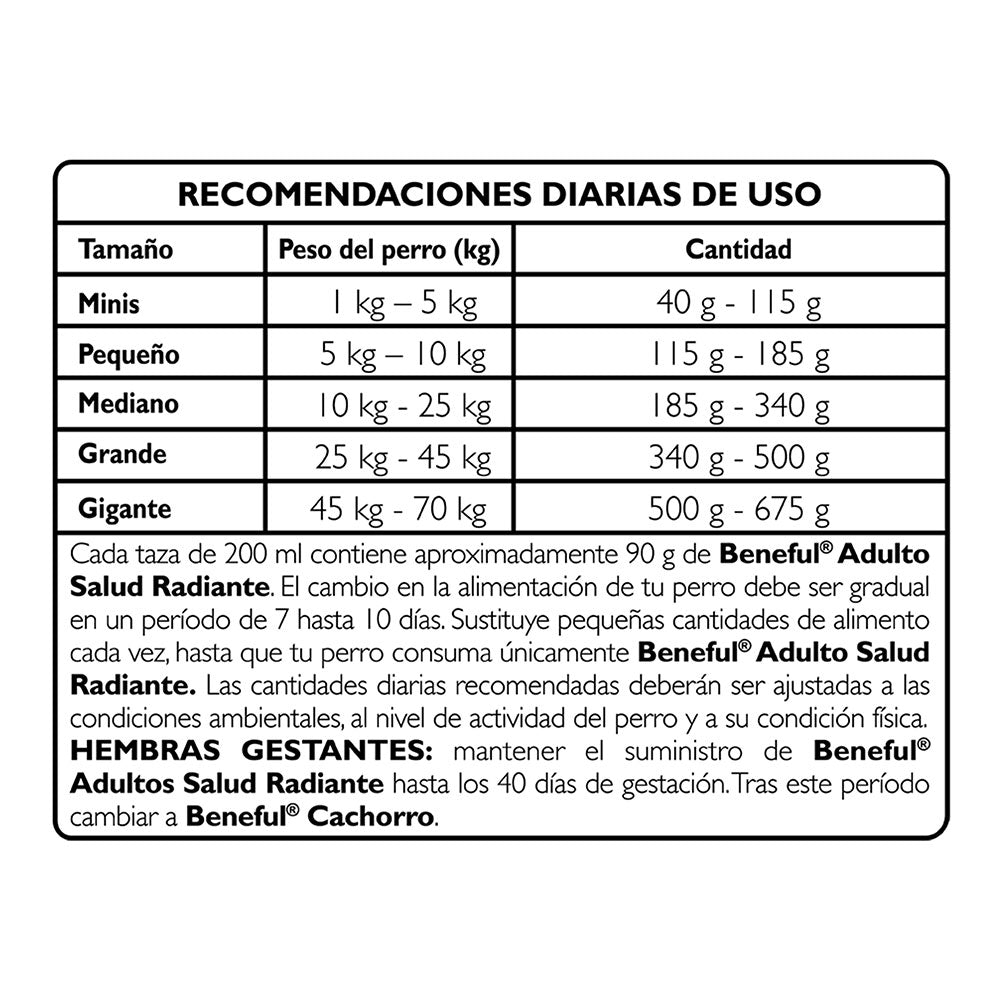 RECOMENDACIONES DIARIAS DE USO

| Tamaño | Peso del perro (kg) | Cantidad |
|---|---|---|
| Minis | 1 kg – 5 kg | 40 g - 115 g |
| Pequeño | 5 kg – 10 kg | 115 g - 185 g |
| Mediano | 10 kg - 25 kg | 185 g - 340 g |
| Grande | 25 kg - 45 kg | 340 g - 500 g |
| Gigante | 45 kg - 70 kg | 500 g - 675 g |

Cada taza de 200 ml contiene aproximadamente 90 g de Beneful® Adulto Salud Radiante. El cambio en la alimentación de tu perro debe ser gradual en un período de 7 hasta 10 días. Sustituye pequeñas cantidades de alimento cada vez, hasta que tu perro consuma únicamente Beneful® Adulto Salud Radiante. Las cantidades diarias recomendadas deberán ser ajustadas a las condiciones ambientales, al nivel de actividad del perro y a su condición física. HEMBRAS GESTANTES: mantener el suministro de Beneful® Adultos Salud Radiante hasta los 40 días de gestación. Tras este período cambiar a Beneful® Cachorro.